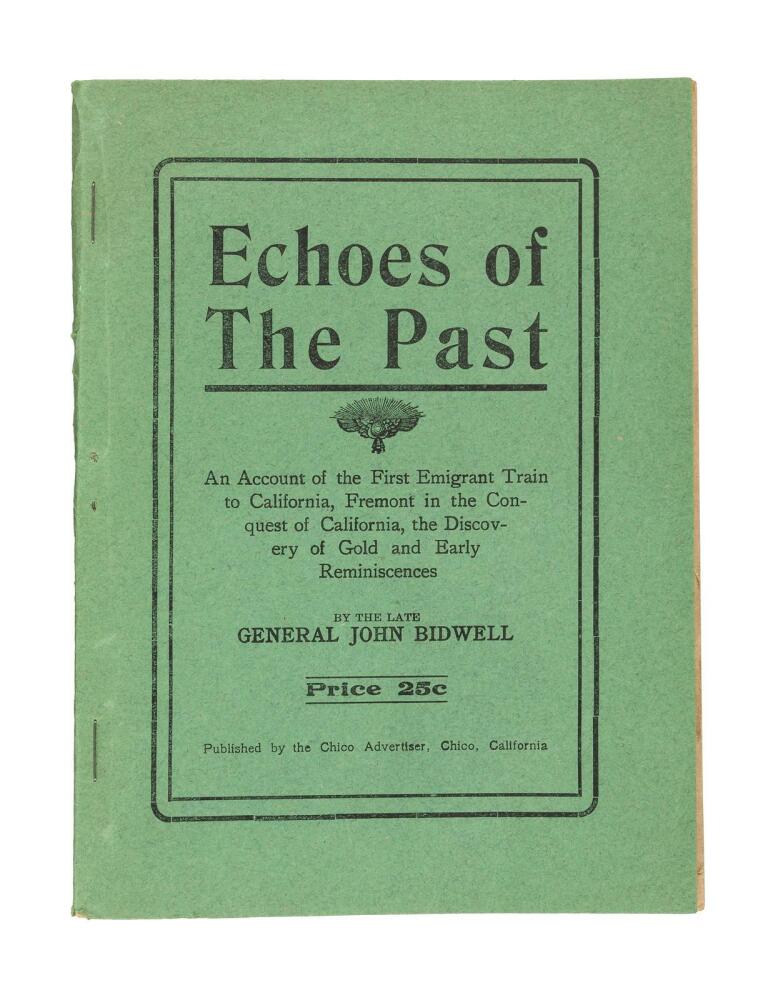 Echoes of The Past

An Account of the First Emigrant Train to California, Fremont in the Conquest of California, the Discovery of Gold and Early Reminiscences

BY THE LATE
GENERAL JOHN BIDWELL

Price 25c

Published by the Chico Advertiser, Chico, California